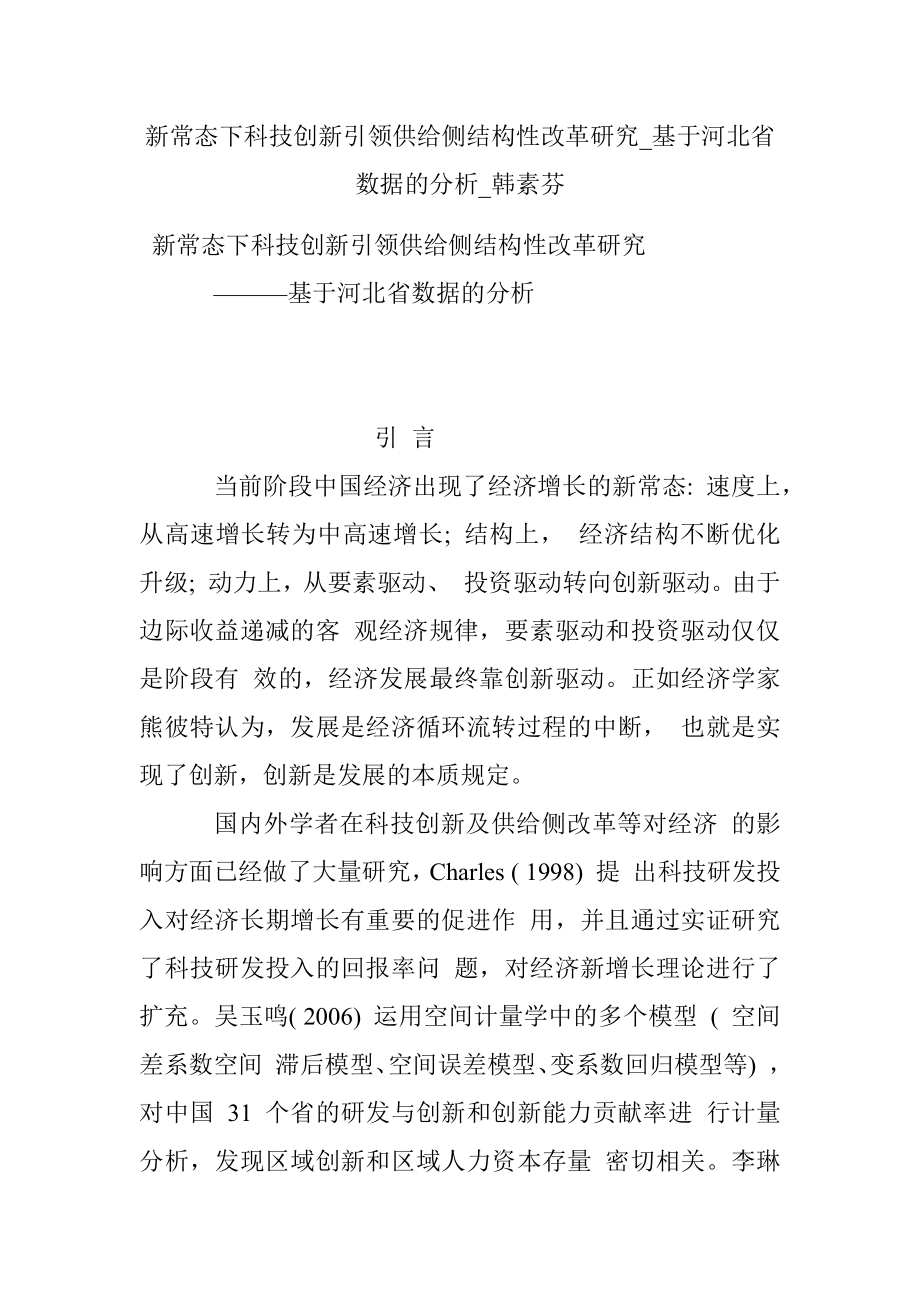 新常态下科技创新引领供给侧结构性改革研究_基于河北省数据的分析_韩素芬

新常态下科技创新引领供给侧结构性改革研究
———基于河北省数据的分析

引 言

当前阶段中国经济出现了经济增长的新常态: 速度上，从高速增长转为中高速增长; 结构上， 经济结构不断优化升级; 动力上，从要素驱动、 投资驱动转向创新驱动。由于边际收益递减的客 观经济规律，要素驱动和投资驱动仅仅是阶段有 效的，经济发展最终靠创新驱动。正如经济学家熊彼特认为，发展是经济循环流转过程的中断， 也就是实现了创新，创新是发展的本质规定。

国内外学者在科技创新及供给侧改革等对经济 的影响方面已经做了大量研究，Charles ( 1998) 提 出科技研发投入对经济长期增长有重要的促进作 用，并且通过实证研究了科技研发投入的回报率问 题，对经济新增长理论进行了扩充。吴玉鸣( 2006) 运用空间计量学中的多个模型 ( 空间差系数空间 滞后模型、空间误差模型、变系数回归模型等) ，对中国 31 个省的研发与创新和创新能力贡献率进 行计量分析，发现区域创新和区域人力资本存量 密切相关。李琳